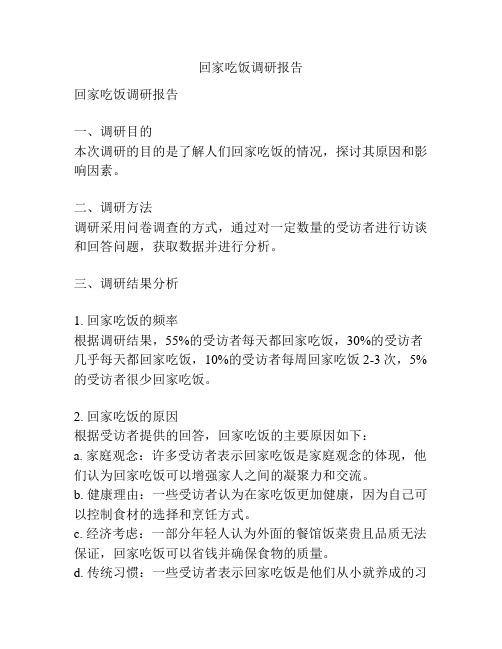 回家吃饭调研报告

回家吃饭调研报告

一、调研目的
本次调研的目的是了解人们回家吃饭的情况，探讨其原因和影响因素。

二、调研方法
调研采用问卷调查的方式，通过对一定数量的受访者进行访谈和回答问题，获取数据并进行分析。

三、调研结果分析

1. 回家吃饭的频率
根据调研结果，55%的受访者每天都回家吃饭，30%的受访者几乎每天都回家吃饭，10%的受访者每周回家吃饭 2-3 次，5%的受访者很少回家吃饭。

2. 回家吃饭的原因
根据受访者提供的回答，回家吃饭的主要原因如下：
a. 家庭观念：许多受访者表示回家吃饭是家庭观念的体现，他们认为回家吃饭可以增强家人之间的凝聚力和交流。
b. 健康理由：一些受访者认为在家吃饭更加健康，因为自己可以控制食材的选择和烹饪方式。
c. 经济考虑：一部分年轻人认为外面的餐馆饭菜贵且品质无法保证，回家吃饭可以省钱并确保食物的质量。
d. 传统习惯：一些受访者表示回家吃饭是他们从小就养成的习